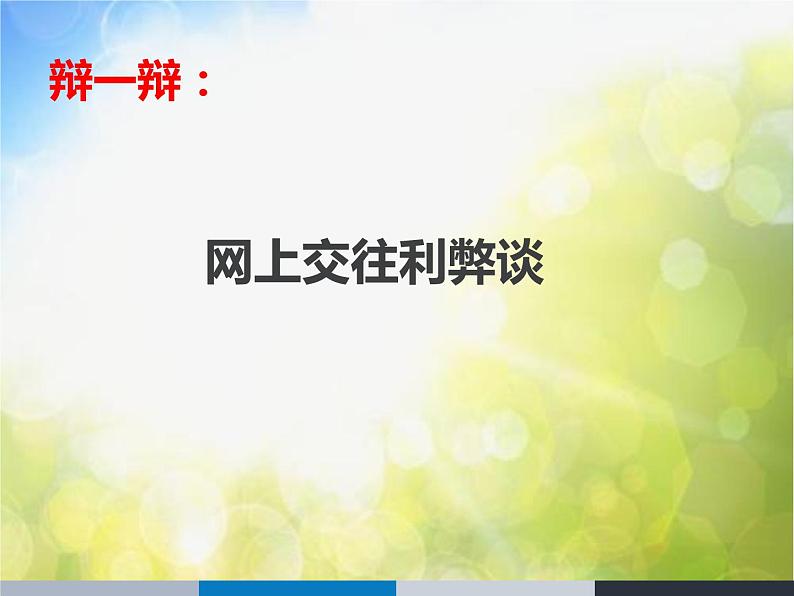 辩一辩：

网上交往利弊谈